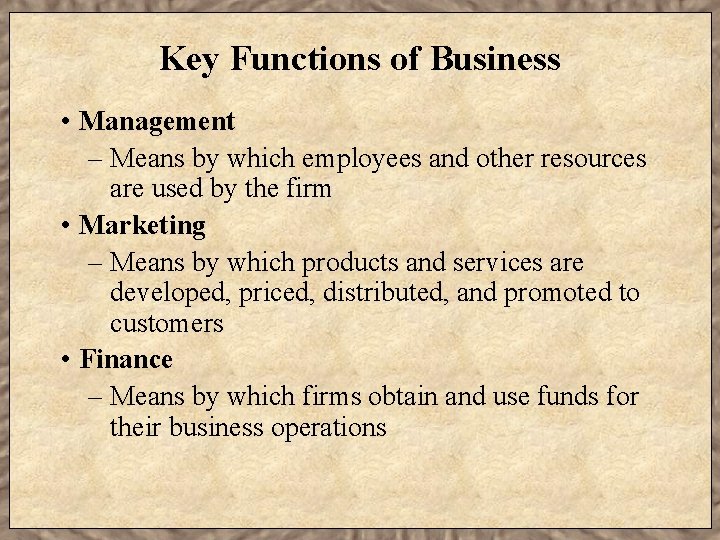 Key Functions of Business

• Management
– Means by which employees and other resources are used by the firm
• Marketing
– Means by which products and services are developed, priced, distributed, and promoted to customers
• Finance
– Means by which firms obtain and use funds for their business operations